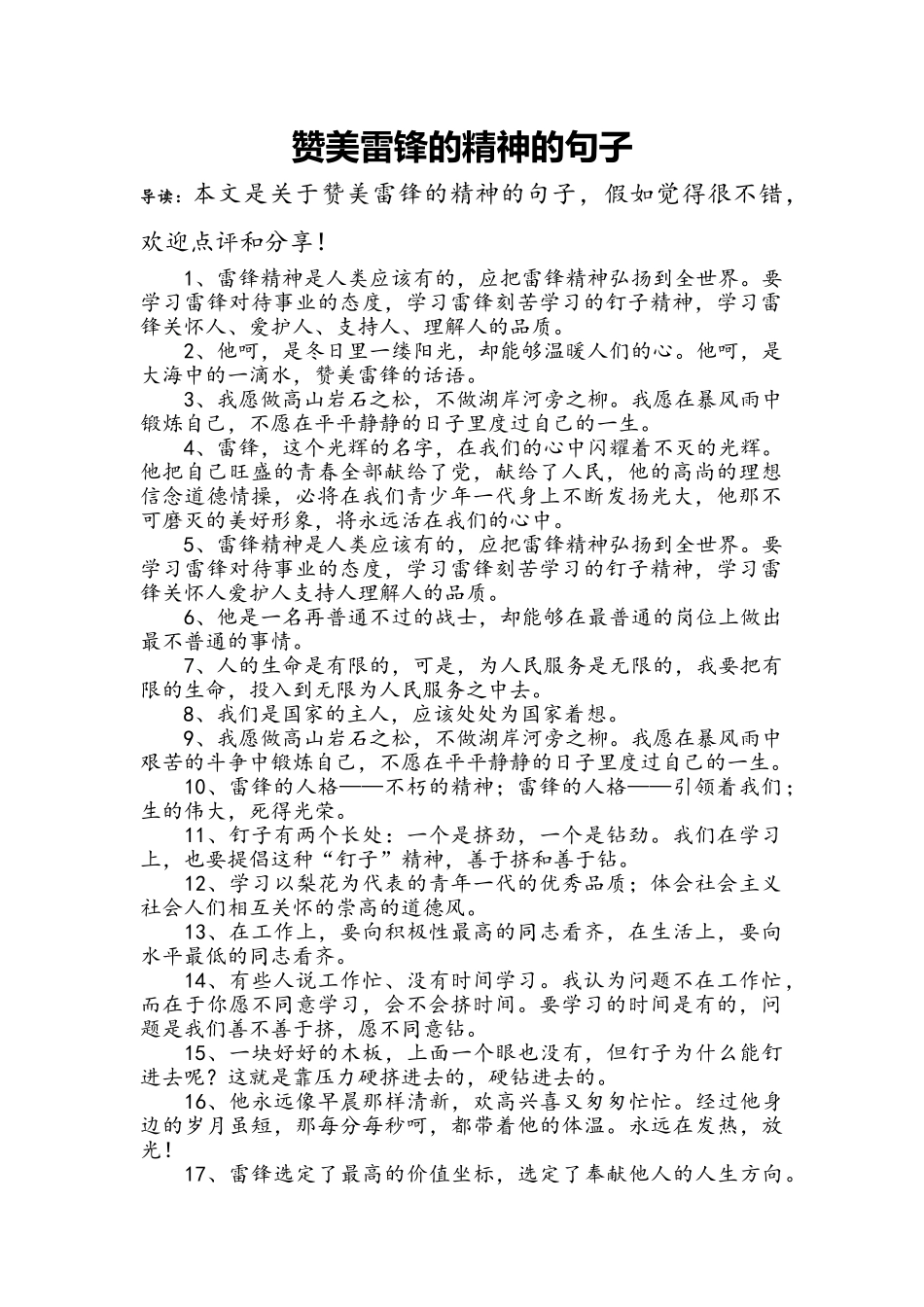 赞美雷锋的精神的句子

导读：本文是关于赞美雷锋的精神的句子，假如觉得很不错，欢迎点评和分享！

1、雷锋精神是人类应该有的，应把雷锋精神弘扬到全世界。要学习雷锋对待事业的态度，学习雷锋刻苦学习的钉子精神，学习雷锋关怀人、爱护人、支持人、理解人的品质。

2、他呵，是冬日里一缕阳光，却能够温暖人们的心。他呵，是大海中的一滴水，赞美雷锋的话语。

3、我愿做高山岩石之松，不做湖岸河旁之柳。我愿在暴风雨中锻炼自己，不愿在平平静静的日子里度过自己的一生。

4、雷锋，这个光辉的名字，在我们的心中闪耀着不灭的光辉。他把自己旺盛的青春全部献给了党，献给了人民，他的高尚的理想信念道德情操，必将在我们青少年一代身上不断发扬光大，他那不可磨灭的美好形象，将永远活在我们的心中。

5、雷锋精神是人类应该有的，应把雷锋精神弘扬到全世界。要学习雷锋对待事业的态度，学习雷锋刻苦学习的钉子精神，学习雷锋关怀人爱护人支持人理解人的品质。

6、他是一名再普通不过的战士，却能够在最普通的岗位上做出最不普通的事情。

7、人的生命是有限的，可是，为人民服务是无限的，我要把有限的生命，投入到无限为人民服务之中去。

8、我们是国家的主人，应该处处为国家着想。

9、我愿做高山岩石之松，不做湖岸河旁之柳。我愿在暴风雨中艰苦的斗争中锻炼自己，不愿在平平静静的日子里度过自己的一生。

10、雷锋的人格——不朽的精神；雷锋的人格——引领着我们；生的伟大，死得光荣。

11、钉子有两个长处：一个是挤劲，一个是钻劲。我们在学习上，也要提倡这种“钉子”精神，善于挤和善于钻。

12、学习以梨花为代表的青年一代的优秀品质；体会社会主义社会人们相互关怀的崇高的道德风。

13、在工作上，要向积极性最高的同志看齐，在生活上，要向水平最低的同志看齐。

14、有些人说工作忙、没有时间学习。我认为问题不在工作忙，而在于你愿不同意学习，会不会挤时间。要学习的时间是有的，问题是我们善不善于挤，愿不同意钻。

15、一块好好的木板，上面一个眼也没有，但钉子为什么能钉进去呢？这就是靠压力硬挤进去的，硬钻进去的。

16、他永远像早晨那样清新，欢高兴喜又匆匆忙忙。经过他身边的岁月虽短，那每分每秒呵，都带着他的体温。永远在发热，放光！

17、雷锋选定了最高的价值坐标，选定了奉献他人的人生方向。